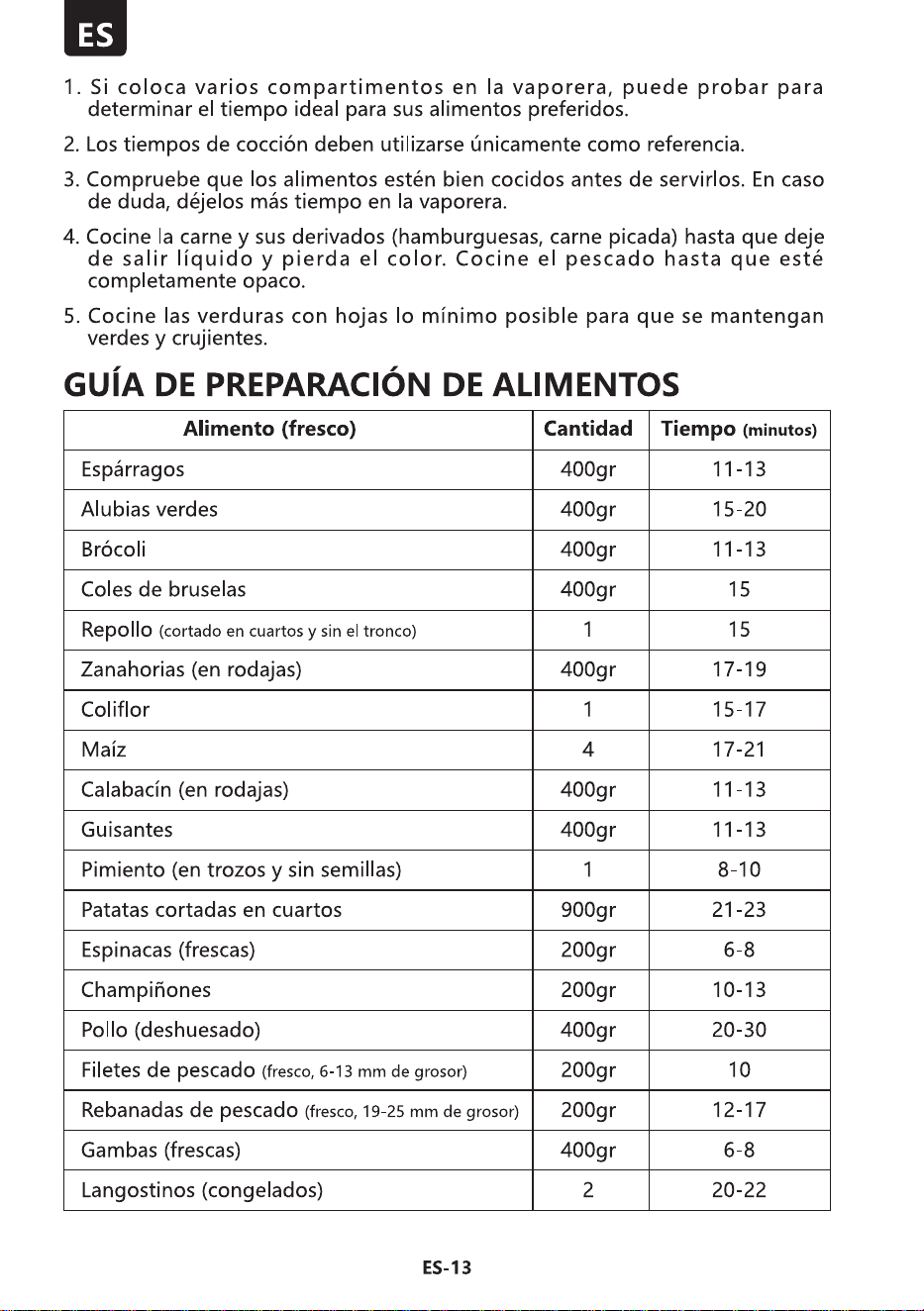 ES

1. Si coloca varios compartimentos en la vaporera, puede probar para determinar el tiempo ideal para sus alimentos preferidos.

2. Los tiempos de cocción deben utilizarse únicamente como referencia.

3. Compruebe que los alimentos estén bien cocidos antes de servirlos. En caso de duda, déjelos más tiempo en la vaporera.

4. Cocine la carne y sus derivados (hamburguesas, carne picada) hasta que deje de salir líquido y pierda el color. Cocine el pescado hasta que esté completamente opaco.

5. Cocine las verduras con hojas lo mínimo posible para que se mantengan verdes y crujientes.

GUÍA DE PREPARACIÓN DE ALIMENTOS

| Alimento (fresco) | Cantidad | Tiempo (minutos) |
|---|---|---|
| Espárragos | 400gr | 11-13 |
| Alubias verdes | 400gr | 15-20 |
| Brócoli | 400gr | 11-13 |
| Coles de bruselas | 400gr | 15 |
| Repollo (cortado en cuartos y sin el tronco) | 1 | 15 |
| Zanahorias (en rodajas) | 400gr | 17-19 |
| Coliflor | 1 | 15-17 |
| Maíz | 4 | 17-21 |
| Calabacín (en rodajas) | 400gr | 11-13 |
| Guisantes | 400gr | 11-13 |
| Pimiento (en trozos y sin semillas) | 1 | 8-10 |
| Patatas cortadas en cuartos | 900gr | 21-23 |
| Espinacas (frescas) | 200gr | 6-8 |
| Champiñones | 200gr | 10-13 |
| Pollo (deshuesado) | 400gr | 20-30 |
| Filetes de pescado (fresco, 6-13 mm de grosor) | 200gr | 10 |
| Rebanadas de pescado (fresco, 19-25 mm de grosor) | 200gr | 12-17 |
| Gambas (frescas) | 400gr | 6-8 |
| Langostinos (congelados) | 2 | 20-22 |

ES-13